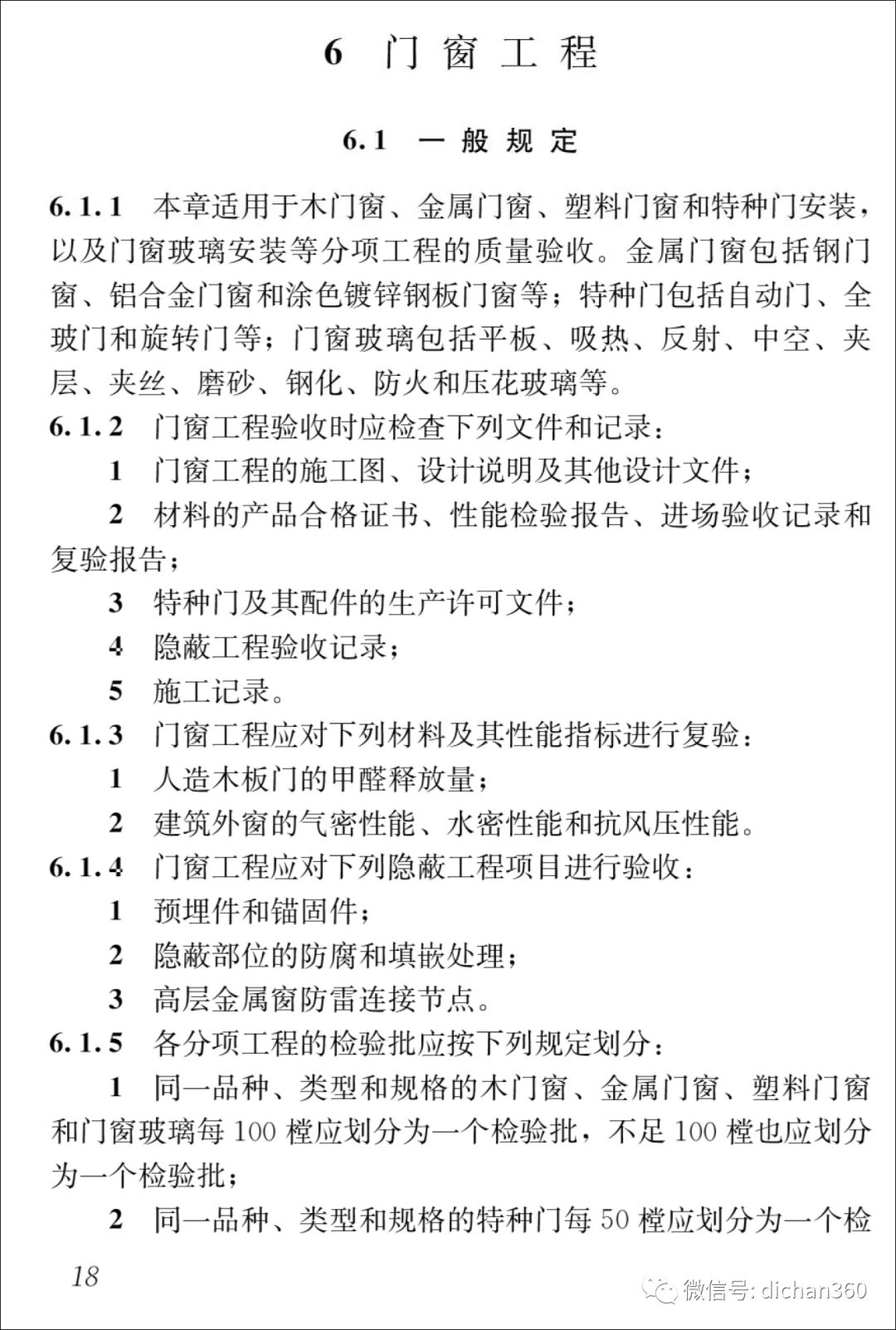 6 门窗工程

6.1 一般规定

6.1.1 本章适用于木门窗、金属门窗、塑料门窗和特种门安装，以及门窗玻璃安装等分项工程的质量验收。金属门窗包括钢门窗、铝合金门窗和涂色镀锌钢板门窗等；特种门包括自动门、全玻门和旋转门等；门窗玻璃包括平板、吸热、反射、中空、夹层、夹丝、磨砂、钢化、防火和压花玻璃等。

6.1.2 门窗工程验收时应检查下列文件和记录：

1 门窗工程的施工图、设计说明及其他设计文件；

2 材料的产品合格证书、性能检验报告、进场验收记录和复验报告；

3 特种门及其配件的生产许可文件；

4 隐蔽工程验收记录；

5 施工记录。

6.1.3 门窗工程应对下列材料及其性能指标进行复验：

1 人造木板门的甲醛释放量；

2 建筑外窗的气密性能、水密性能和抗风压性能。

6.1.4 门窗工程应对下列隐蔽工程项目进行验收：

1 预埋件和锚固件；

2 隐蔽部位的防腐和填嵌处理；

3 高层金属窗防雷连接节点。

6.1.5 各分项工程的检验批应按下列规定划分：

1 同一品种、类型和规格的木门窗、金属门窗、塑料门窗和门窗玻璃每 100 樘应划分为一个检验批，不足 100 樘也应划分为一个检验批；

2 同一品种、类型和规格的特种门每 50 樘应划分为一个检

18

微信号: dichan360